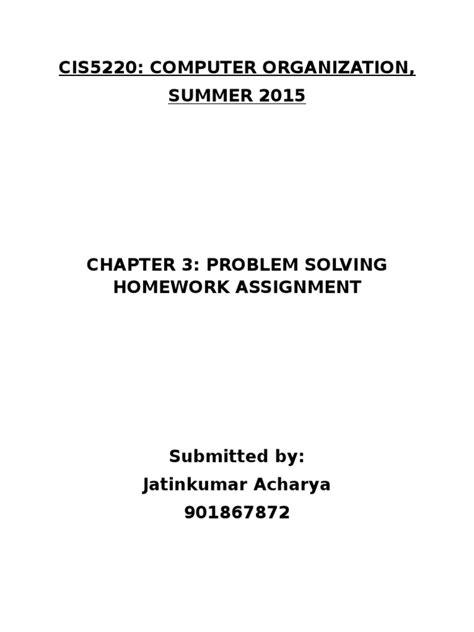 CIS5220: COMPUTER ORGANIZATION, SUMMER 2015

CHAPTER 3: PROBLEM SOLVING HOMEWORK ASSIGNMENT

Submitted by:
Jatinkumar Acharya
901867872